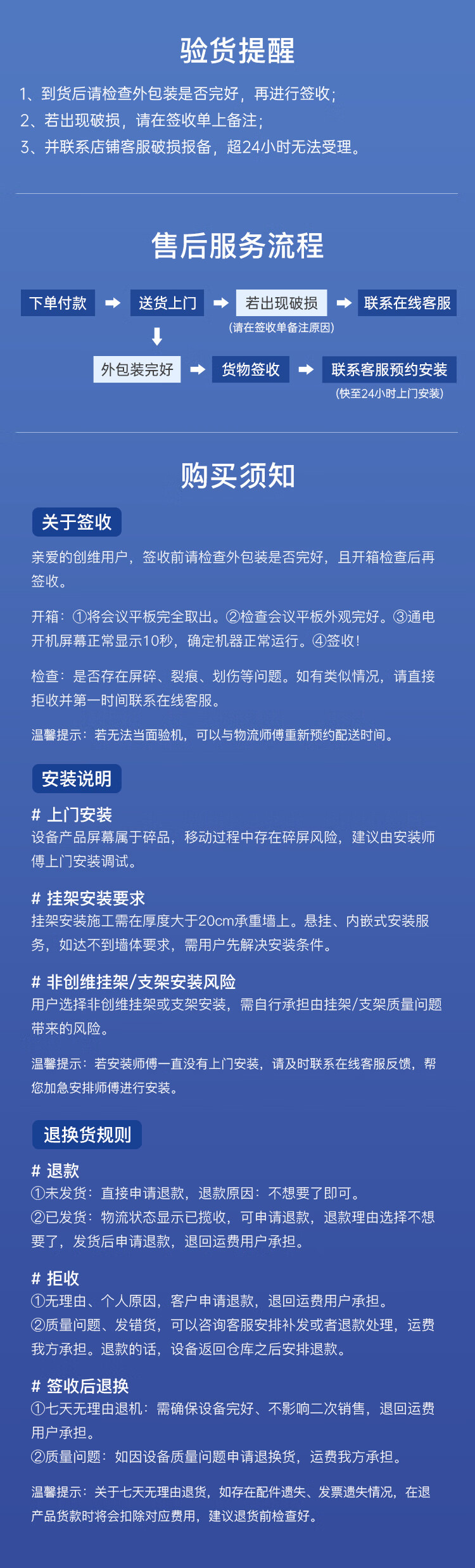 验货提醒

1、到货后请检查外包装是否完好，再进行签收；
2、若出现破损，请在签收单上备注；
3、并联系店铺客服破损报备，超24小时无法受理。

售后服务流程

下单付款 送货上门 若出现破损 (请在签收单备注原因) 联系在线客服

外包装完好 货物签收 联系客服预约安装 (快至24小时上门安装)

购买须知

关于签收

亲爱的创维用户，签收前请检查外包装是否完好，且开箱检查后再签收。

开箱：①将会议平板完全取出。②检查会议平板外观完好。③通电开机屏幕正常显示10秒，确定机器正常运行。④签收！

检查：是否存在屏碎、裂痕、划伤等问题。如有类似情况，请直接拒收并第一时间联系在线客服。

温馨提示：若无法当面验机，可以与物流师傅重新预约配送时间。

安装说明

# 上门安装
设备产品屏幕属于碎品，移动过程中存在碎屏风险，建议由安装师傅上门安装调试。

# 挂架安装要求
挂架安装施工需在厚度大于20cm承重墙上。悬挂、内嵌式安装服务，如达不到墙体要求，需用户先解决安装条件。

# 非创维挂架/支架安装风险
用户选择非创维挂架或支架安装，需自行承担由挂架/支架质量问题带来的风险。

温馨提示：若安装师傅一直没有上门安装，请及时联系在线客服反馈，帮您加急安排师傅进行安装。

退换货规则

# 退款
①未发货：直接申请退款，退款原因：不想要了即可。
②已发货：物流状态显示已揽收，可申请退款，退款理由选择不想要了，发货后申请退款，退回运费用户承担。

# 拒收
①无理由、个人原因，客户申请退款，退回运费用户承担。
②质量问题、发错货，可以咨询客服安排补发或者退款处理，运费我方承担。退款的话，设备返回仓库之后安排退款。

# 签收后退换
①七天无理由退机：需确保设备完好、不影响二次销售，退回运费用户承担。
②质量问题：如因设备质量问题申请退换货，运费我方承担。

温馨提示：关于七天无理由退货，如存在配件遗失、发票遗失情况，在退产品货款时将会扣除对应费用，建议退货前检查好。